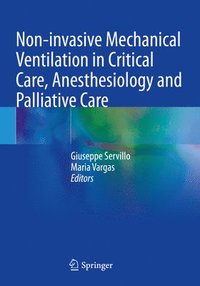 Non-invasive Mechanical Ventilation in Critical Care, Anesthesiology and Palliative Care

Giuseppe Servillo
Maria Vargas
Editors

Springer